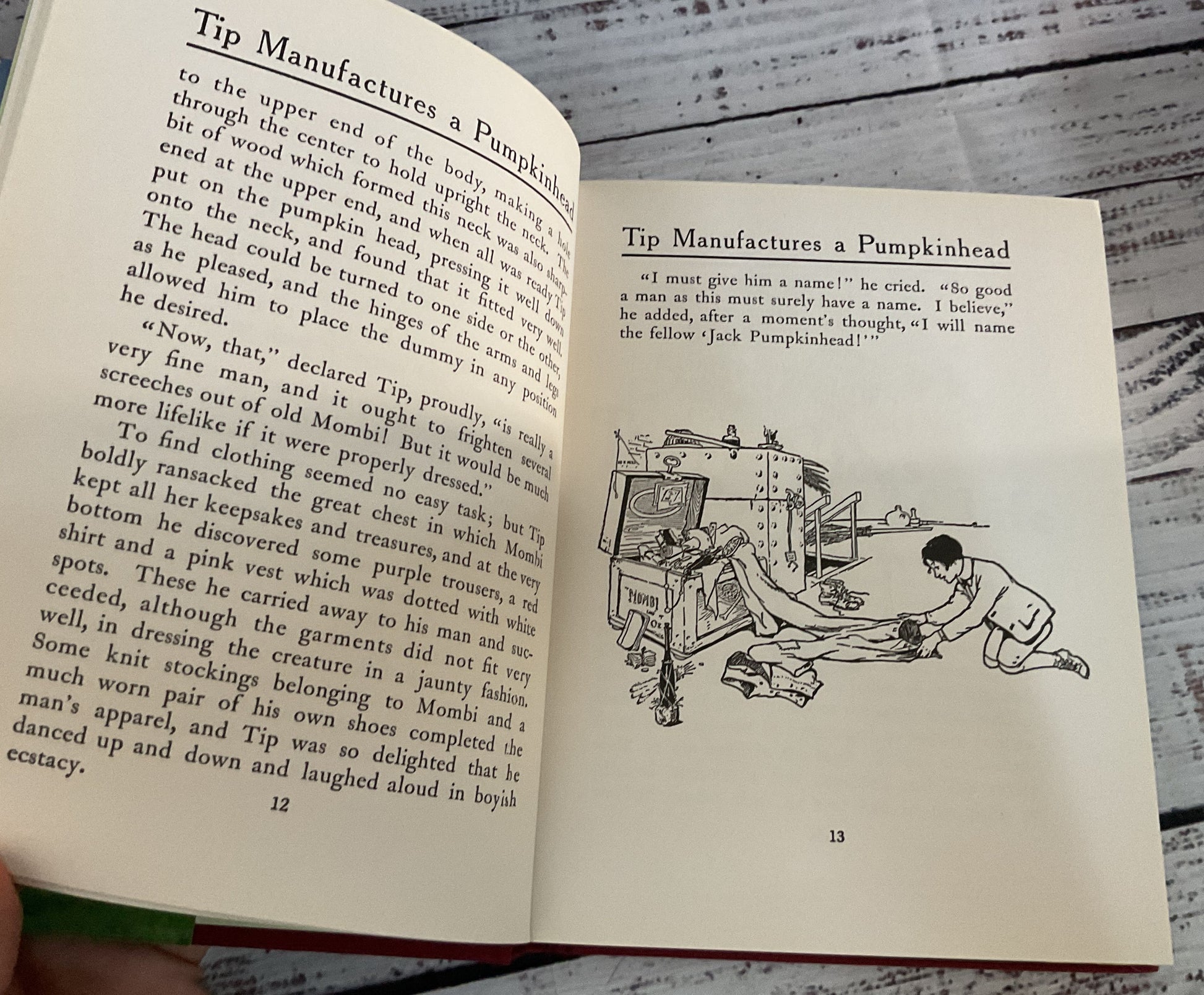 Tip Manufactures a Pumpkinhead

to the upper end of the body, making a hole through the center to hold upright the neck. The bit of wood which formed this neck was also sharpened at the upper end, and when all was ready Tip put on the pumpkin head, pressing it well down onto the neck, and found that it fitted very well. The head could be turned to one side or the other, as he pleased, and the hinges of the arms and legs allowed him to place the dummy in any position he desired.

"Now, that," declared Tip, proudly, "is really a very fine man, and it ought to frighten several screeches out of old Mombi! But it would be much more lifelike if it were properly dressed."

To find clothing seemed no easy task; but Tip boldly ransacked the great chest in which Mombi kept all her keepsakes and treasures, and at the very bottom he discovered some purple trousers, a red shirt and a pink vest which was dotted with white spots. These he carried away to his man and succeeded, although the garments did not fit very well, in dressing the creature in a jaunty fashion. Some knit stockings belonging to Mombi and a much worn pair of his own shoes completed the man's apparel, and Tip was so delighted that he danced up and down and laughed aloud in boyish ecstacy.

12

Tip Manufactures a Pumpkinhead

"I must give him a name!" he cried. "So good a man as this must surely have a name. I believe," he added, after a moment's thought, "I will name the fellow 'Jack Pumpkinhead!'"

MOMBI

13